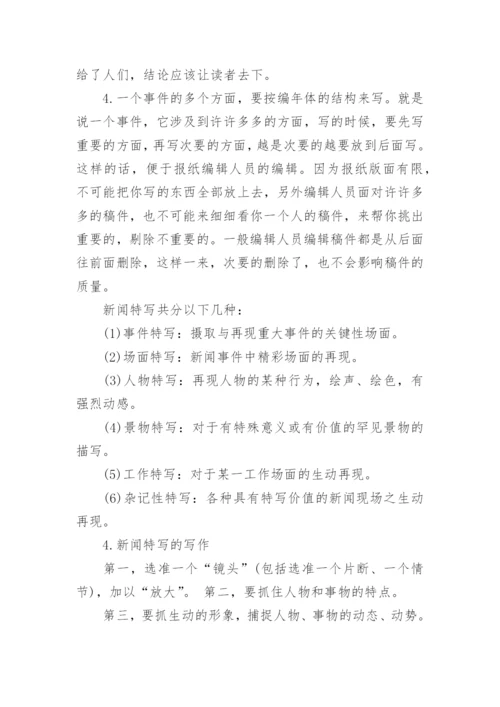 给了人们，结论应该让读者去下。

4.一个事件的多个方面，要按编年体的结构来写。就是说一个事件，它涉及到许许多多的方面，写的时候，要先写重要的方面，再写次要的方面，越是次要的越要放到后面写。这样的话，便于报纸编辑人员的编辑。因为报纸版面有限，不可能把你写的东西全部放上去，另外编辑人员面对许许多多的稿件，也不可能来细细看你一个人的稿件，来帮你挑出重要的，剔除不重要的。一般编辑人员编辑稿件都是从后面往前面删除，这样一来，次要的删除了，也不会影响稿件的质量。

新闻特写共分以下几种：

(1)事件特写：摄取与再现重大事件的关键性场面。

(2)场面特写：新闻事件中精彩场面的再现。

(3)人物特写：再现人物的某种行为，绘声、绘色，有强烈动感。

(4)景物特写：对于有特殊意义或有价值的罕见景物的描写。

(5)工作特写：对于某一工作场面的生动再现。

(6)杂记性特写：各种具有特写价值的新闻现场之生动再现。

4.新闻特写的写作

第一，选准一个“镜头”(包括选准一个片断、一个情节)，加以“放大”。 第二，要抓住人物和事物的特点。

第三，要抓生动的形象，捕捉人物、事物的动态、动势。